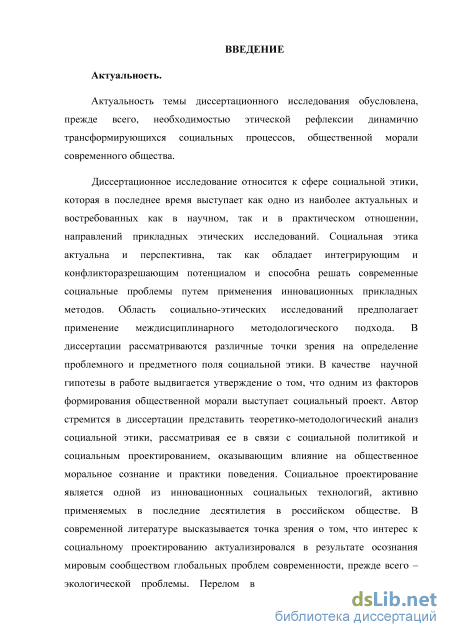 ВВЕДЕНИЕ

Актуальность.

Актуальность темы диссертационного исследования обусловлена, прежде всего, необходимостью этической рефлексии динамично трансформирующихся социальных процессов, общественной морали современного общества.

Диссертационное исследование относится к сфере социальной этики, которая в последнее время выступает как одно из наиболее актуальных и востребованных как в научном, так и в практическом отношении, направлений прикладных этических исследований. Социальная этика актуальна и перспективна, так как обладает интегрирующим и конфликторазрешающим потенциалом и способна решать современные социальные проблемы путем применения инновационных прикладных методов. Область социально-этических исследований предполагает применение междисциплинарного методологического подхода. В диссертации рассматриваются различные точки зрения на определение проблемного и предметного поля социальной этики. В качестве научной гипотезы в работе выдвигается утверждение о том, что одним из факторов формирования общественной морали выступает социальный проект. Автор стремится в диссертации представить теоретико-методологический анализ социальной этики, рассматривая ее в связи с социальной политикой и социальным проектированием, оказывающим влияние на общественное моральное сознание и практики поведения. Социальное проектирование является одной из инновационных социальных технологий, активно применяемых в последние десятилетия в российском обществе. В современной литературе высказывается точка зрения о том, что интерес к социальному проектированию актуализировался в результате осознания мировым сообществом глобальных проблем современности, прежде всего – экологической проблемы. Перелом в

dsLib.net
библиотека диссертаций